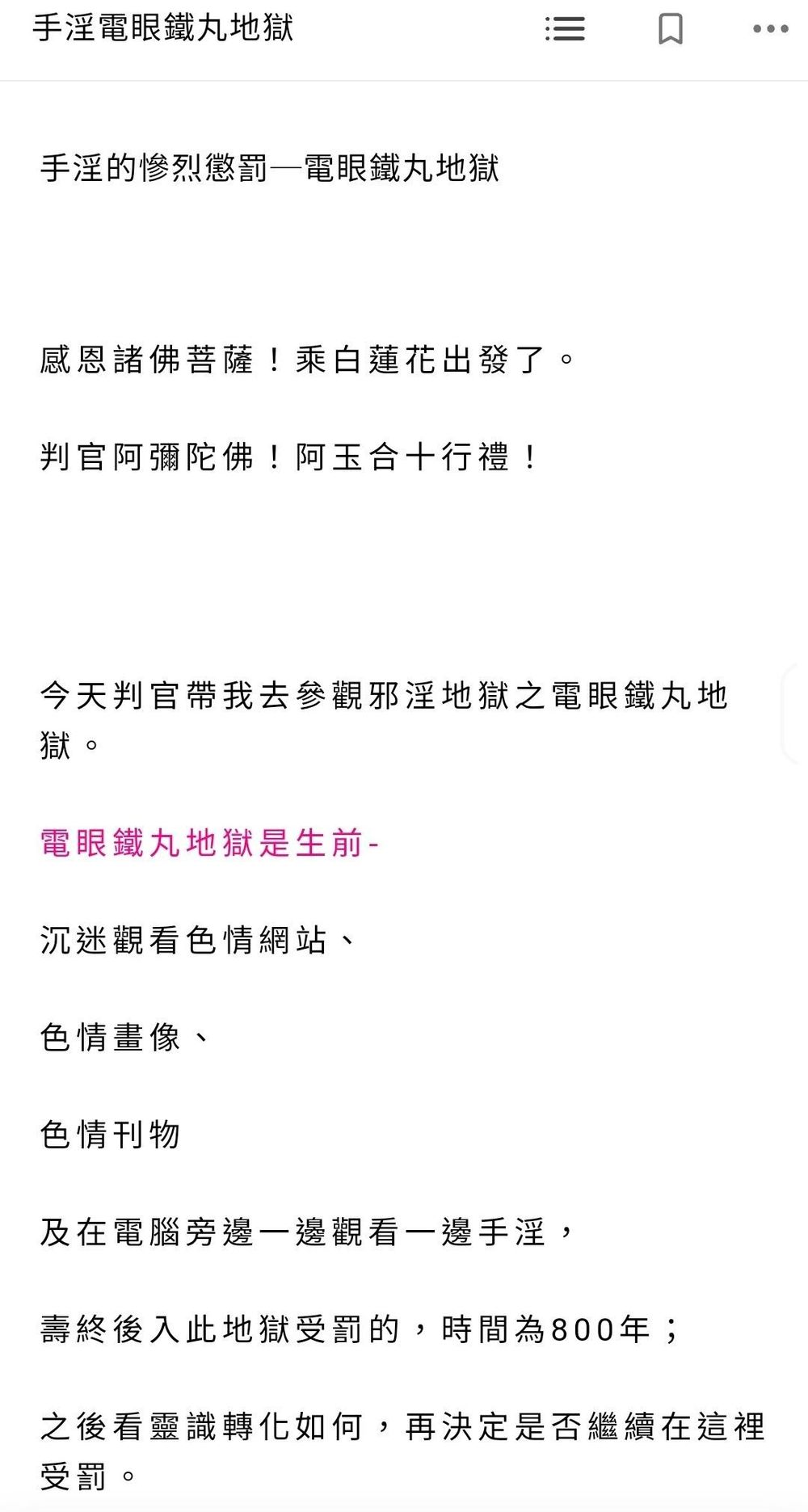 手淫電眼鐵丸地獄

手淫的慘烈懲罰—電眼鐵丸地獄

感恩諸佛菩薩！乘白蓮花出發了。

判官阿彌陀佛！阿玉合十行禮！

今天判官帶我去參觀邪淫地獄之電眼鐵丸地獄。

電眼鐵丸地獄是生前-

沉迷觀看色情網站、

色情畫像、

色情刊物

及在電腦旁邊一邊觀看一邊手淫，

壽終後入此地獄受罰的，時間為800年；

之後看靈識轉化如何，再決定是否繼續在這裡受罰。